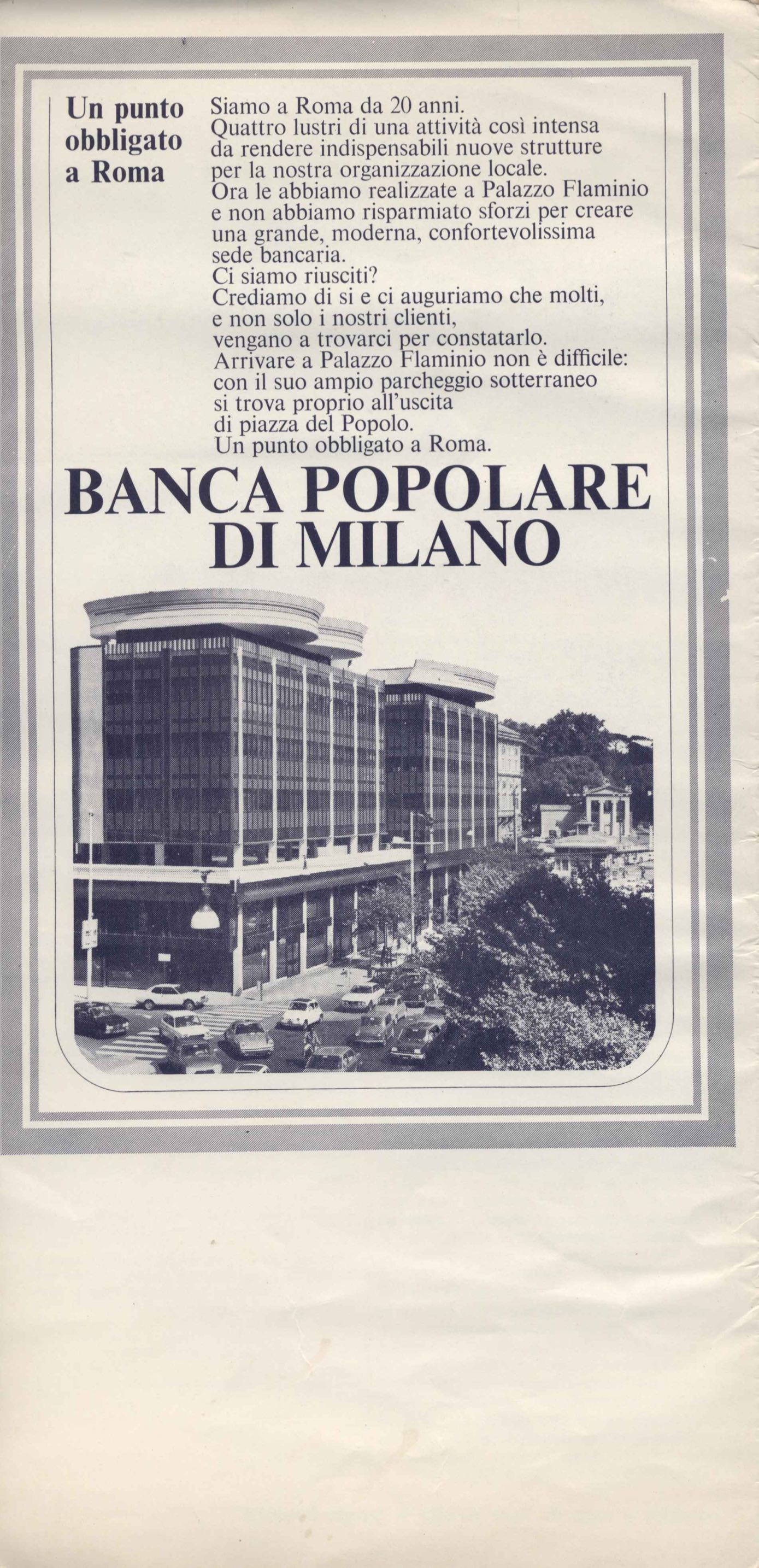 Un punto obbligato a Roma

Siamo a Roma da 20 anni. Quattro lustri di una attività così intensa da rendere indispensabili nuove strutture per la nostra organizzazione locale. Ora le abbiamo realizzate a Palazzo Flaminio e non abbiamo risparmiato sforzi per creare una grande, moderna, confortevolissima sede bancaria. Ci siamo riusciti? Crediamo di si e ci auguriamo che molti, e non solo i nostri clienti, vengano a trovarci per constatarlo. Arrivare a Palazzo Flaminio non è difficile: con il suo ampio parcheggio sotterraneo si trova proprio all'uscita di piazza del Popolo. Un punto obbligato a Roma.

BANCA POPOLARE
DI MILANO